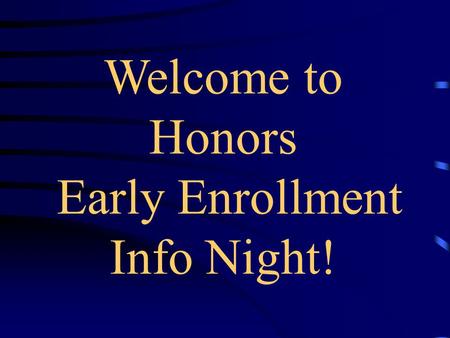 Welcome to
Honors
Early Enrollment
Info Night!